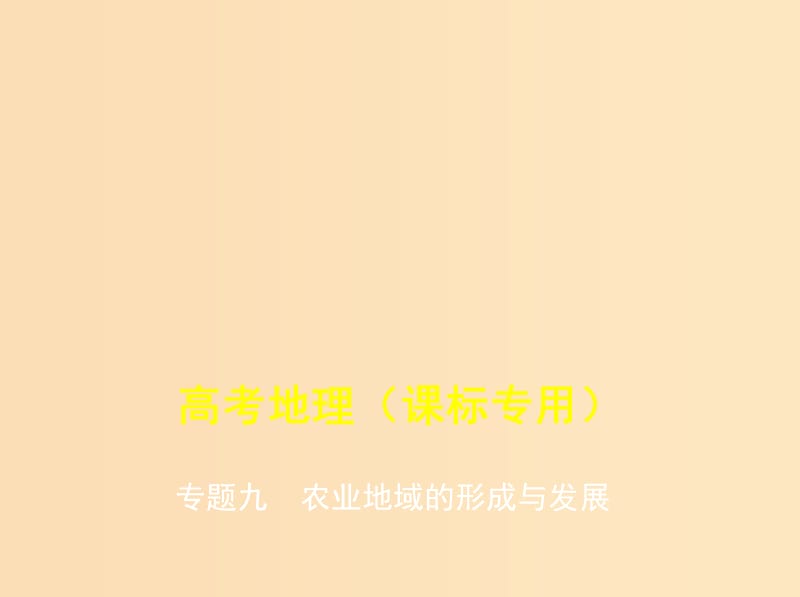 高考地理（课标专用）

专题九　农业地域的形成与发展